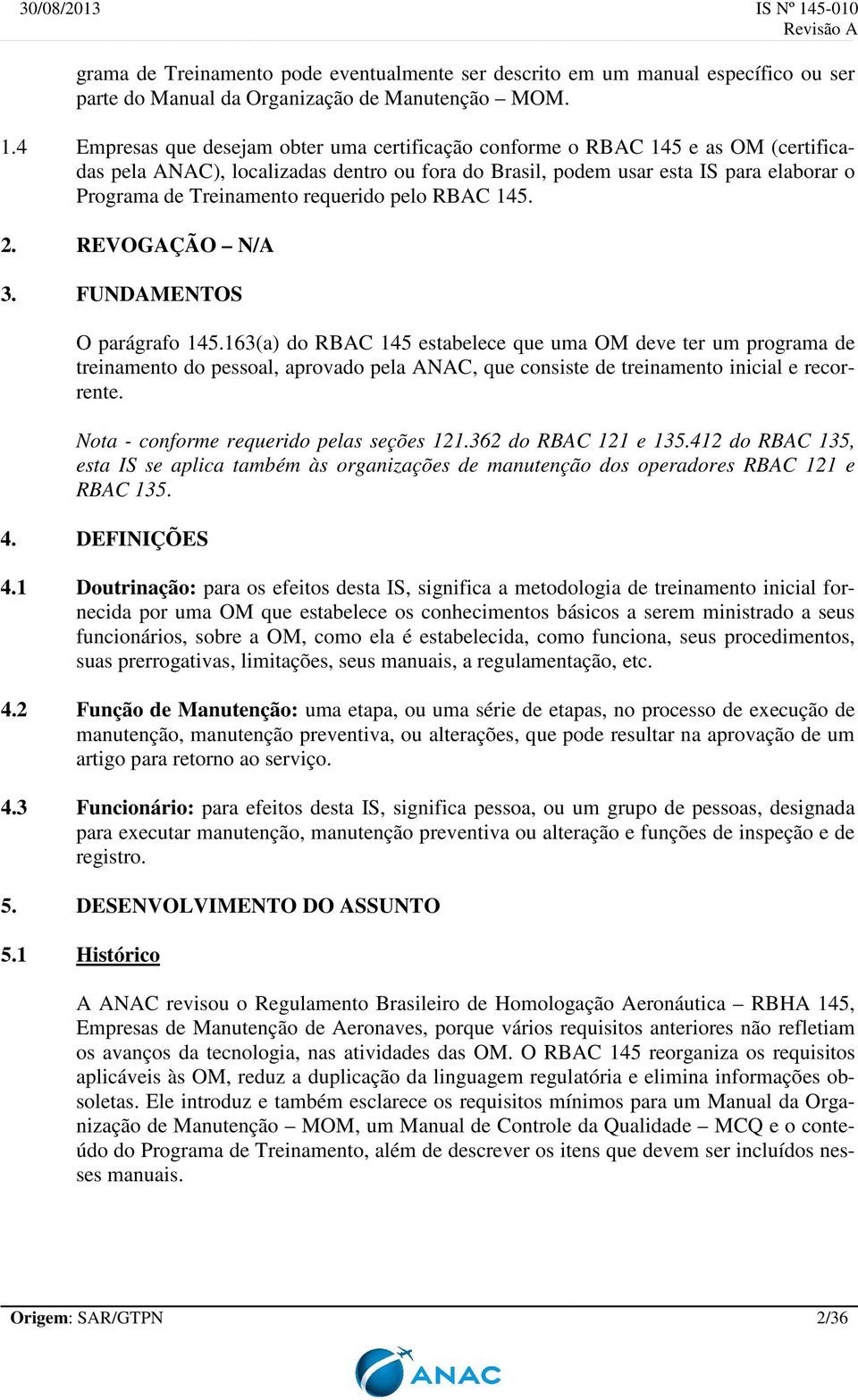 30/08/2013 IS Nº 145-010
Revisão A

grama de Treinamento pode eventualmente ser descrito em um manual específico ou ser parte do Manual da Organização de Manutenção – MOM.

1.4 Empresas que desejam obter uma certificação conforme o RBAC 145 e as OM (certificadas pela ANAC), localizadas dentro ou fora do Brasil, podem usar esta IS para elaborar o Programa de Treinamento requerido pelo RBAC 145.

2. REVOGAÇÃO – N/A

3. FUNDAMENTOS

O parágrafo 145.163(a) do RBAC 145 estabelece que uma OM deve ter um programa de treinamento do pessoal, aprovado pela ANAC, que consiste de treinamento inicial e recorrente.

Nota - conforme requerido pelas seções 121.362 do RBAC 121 e 135.412 do RBAC 135, esta IS se aplica também às organizações de manutenção dos operadores RBAC 121 e RBAC 135.

4. DEFINIÇÕES

4.1 Doutrinação: para os efeitos desta IS, significa a metodologia de treinamento inicial fornecida por uma OM que estabelece os conhecimentos básicos a serem ministrado a seus funcionários, sobre a OM, como ela é estabelecida, como funciona, seus procedimentos, suas prerrogativas, limitações, seus manuais, a regulamentação, etc.

4.2 Função de Manutenção: uma etapa, ou uma série de etapas, no processo de execução de manutenção, manutenção preventiva, ou alterações, que pode resultar na aprovação de um artigo para retorno ao serviço.

4.3 Funcionário: para efeitos desta IS, significa pessoa, ou um grupo de pessoas, designada para executar manutenção, manutenção preventiva ou alteração e funções de inspeção e de registro.

5. DESENVOLVIMENTO DO ASSUNTO

5.1 Histórico

A ANAC revisou o Regulamento Brasileiro de Homologação Aeronáutica – RBHA 145, Empresas de Manutenção de Aeronaves, porque vários requisitos anteriores não refletiam os avanços da tecnologia, nas atividades das OM. O RBAC 145 reorganiza os requisitos aplicáveis às OM, reduz a duplicação da linguagem regulatória e elimina informações obsoletas. Ele introduz e também esclarece os requisitos mínimos para um Manual da Organização de Manutenção – MOM, um Manual de Controle da Qualidade – MCQ e o conteúdo do Programa de Treinamento, além de descrever os itens que devem ser incluídos nesses manuais.

Origem: SAR/GTPN 2/36

ANAC